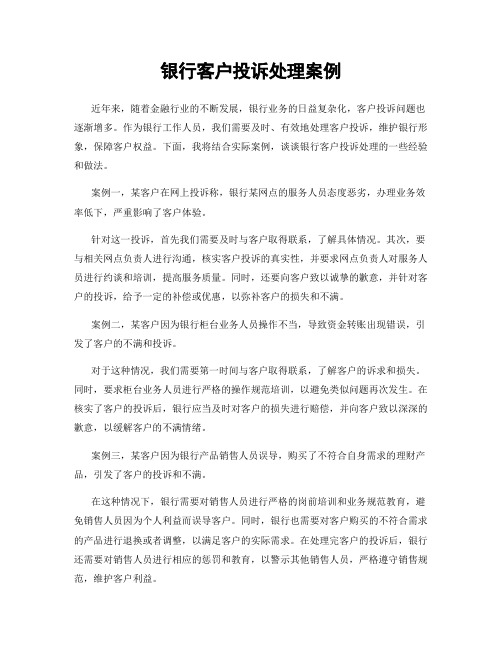 银行客户投诉处理案例

近年来，随着金融行业的不断发展，银行业务的日益复杂化，客户投诉问题也逐渐增多。作为银行工作人员，我们需要及时、有效地处理客户投诉，维护银行形象，保障客户权益。下面，我将结合实际案例，谈谈银行客户投诉处理的一些经验和做法。

案例一，某客户在网上投诉称，银行某网点的服务人员态度恶劣，办理业务效率低下，严重影响了客户体验。

针对这一投诉，首先我们需要及时与客户取得联系，了解具体情况。其次，要与相关网点负责人进行沟通，核实客户投诉的真实性，并要求网点负责人对服务人员进行约谈和培训，提高服务质量。同时，还要向客户致以诚挚的歉意，并针对客户的投诉，给予一定的补偿或优惠，以弥补客户的损失和不满。

案例二，某客户因为银行柜台业务人员操作不当，导致资金转账出现错误，引发了客户的不满和投诉。

对于这种情况，我们需要第一时间与客户取得联系，了解客户的诉求和损失。同时，要求柜台业务人员进行严格的操作规范培训，以避免类似问题再次发生。在核实了客户的投诉后，银行应当及时对客户的损失进行赔偿，并向客户致以深深的歉意，以缓解客户的不满情绪。

案例三，某客户因为银行产品销售人员误导，购买了不符合自身需求的理财产品，引发了客户的投诉和不满。

在这种情况下，银行需要对销售人员进行严格的岗前培训和业务规范教育，避免销售人员因为个人利益而误导客户。同时，银行也需要对客户购买的不符合需求的产品进行退换或者调整，以满足客户的实际需求。在处理完客户的投诉后，银行还需要对销售人员进行相应的惩罚和教育，以警示其他销售人员，严格遵守销售规范，维护客户利益。